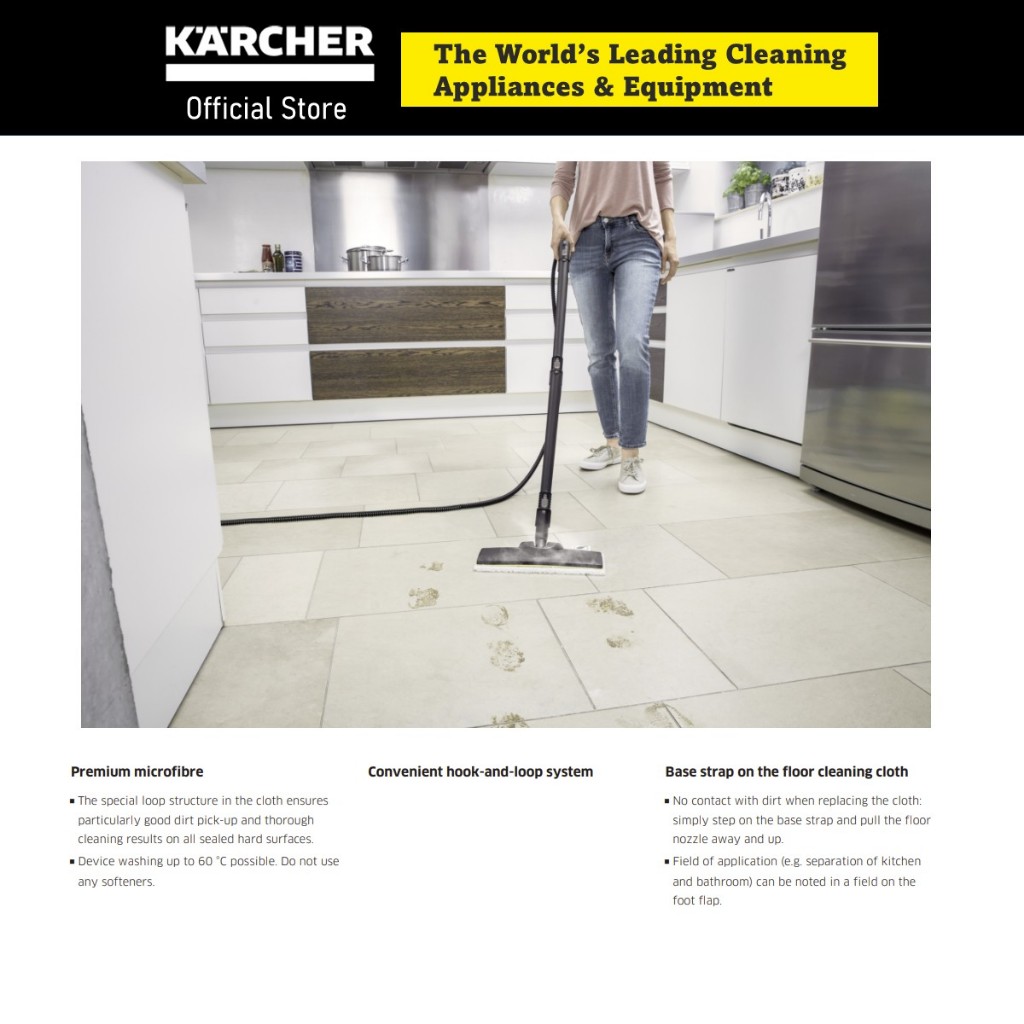 KÄRCHER
Official Store

The World's Leading Cleaning Appliances & Equipment

Premium microfibre

• The special loop structure in the cloth ensures particularly good dirt pick-up and thorough cleaning results on all sealed hard surfaces.
• Device washing up to 60 °C possible. Do not use any softeners.

Convenient hook-and-loop system

Base strap on the floor cleaning cloth

• No contact with dirt when replacing the cloth: simply step on the base strap and pull the floor nozzle away and up.
• Field of application (e.g. separation of kitchen and bathroom) can be noted in a field on the foot flap.